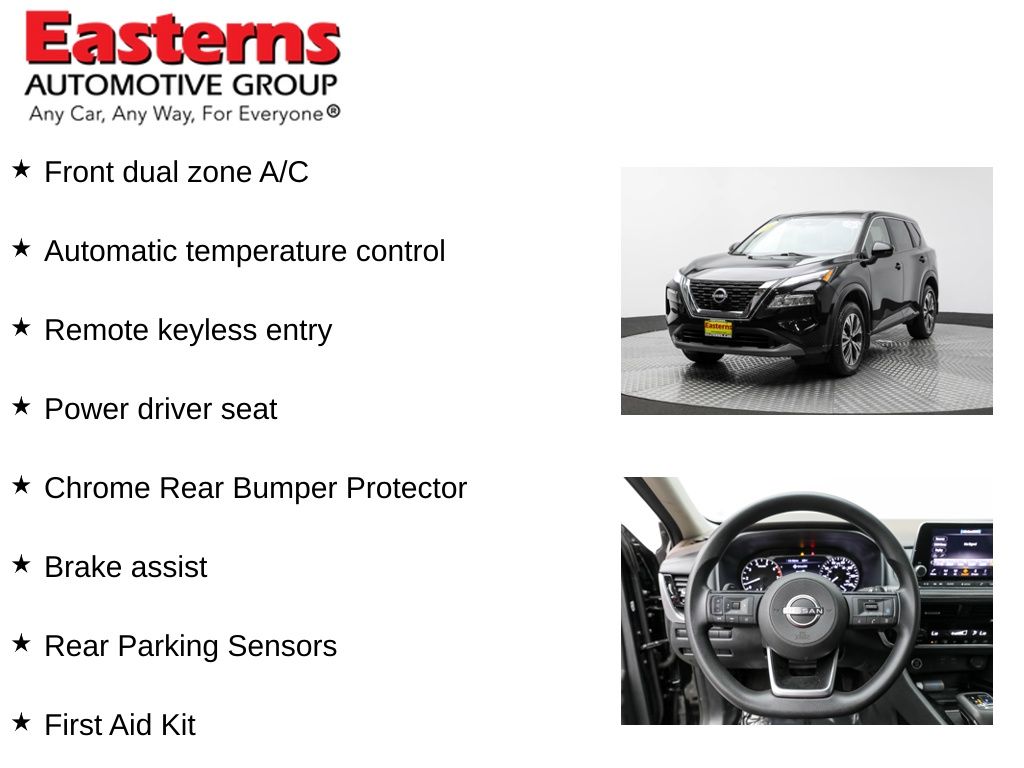 Easterns
AUTOMOTIVE GROUP
Any Car, Any Way, For Everyone®

★ Front dual zone A/C

★ Automatic temperature control

★ Remote keyless entry

★ Power driver seat

★ Chrome Rear Bumper Protector

★ Brake assist

★ Rear Parking Sensors

★ First Aid Kit